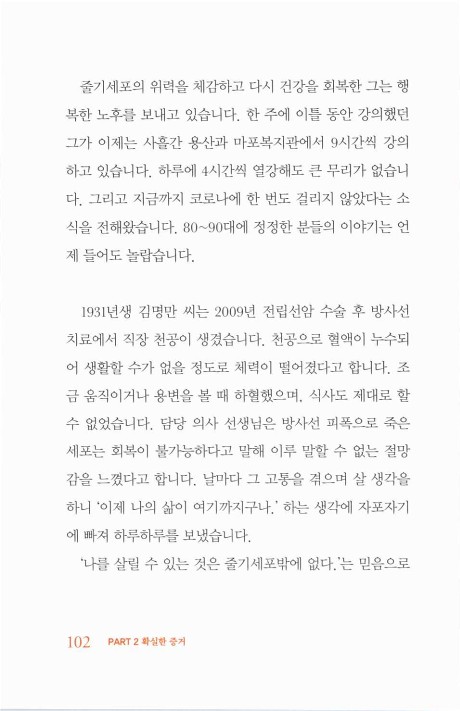 줄기세포의 위력을 체감하고 다시 건강을 회복한 그는 행복한 노후를 보내고 있습니다. 한 주에 이틀 동안 강의했던 그가 이제는 사흘간 용산과 마포복지관에서 9시간씩 강의하고 있습니다. 하루에 4시간씩 열강해도 큰 무리가 없습니다. 그리고 지금까지 코로나에 한 번도 걸리지 않았다는 소식을 전해왔습니다. 80~90대에 정정한 분들의 이야기는 언제 들어도 놀랍습니다.

1931년생 김명만 씨는 2009년 전립선암 수술 후 방사선 치료에서 직장 천공이 생겼습니다. 천공으로 혈액이 누수되어 생활할 수가 없을 정도로 체력이 떨어졌다고 합니다. 조금 움직이거나 용변을 볼 때 하혈했으며, 식사도 제대로 할 수 없었습니다. 담당 의사 선생님은 방사선 피폭으로 죽은 세포는 회복이 불가능하다고 말해 이루 말할 수 없는 절망감을 느꼈다고 합니다. 날마다 그 고통을 겪으며 살 생각을 하니 '이제 나의 삶이 여기까지구나.' 하는 생각에 자포자기에 빠져 하루하루를 보냈습니다.

'나를 살릴 수 있는 것은 줄기세포밖에 없다.'는 믿음으로

102 PART 2 확실한 증거